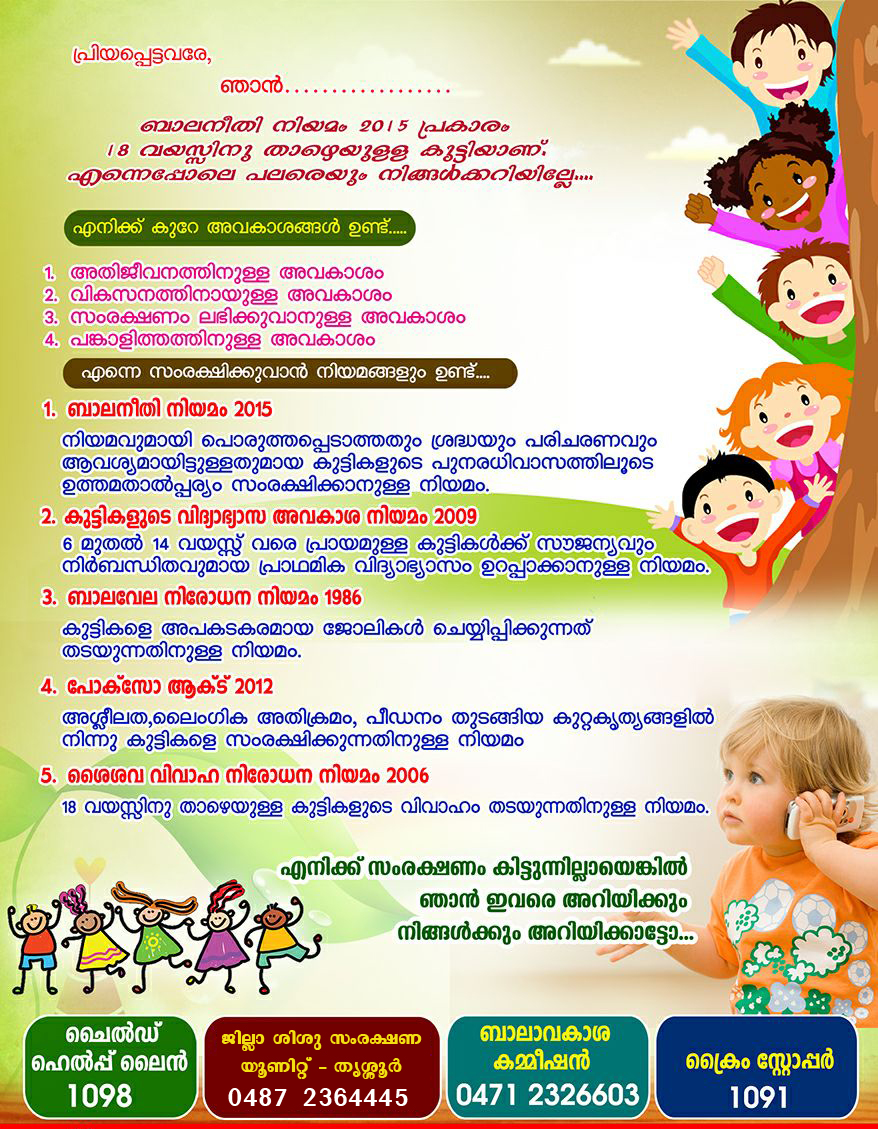 പ്രിയപ്പെട്ടവരേ,

ഞാൻ..................

ബാലനീതി നിയമം 2015 പ്രകാരം 18 വയസ്സിനു താഴെയുള്ള കുട്ടിയാണ്. എന്നെപ്പോലെ പലരെയും നിങ്ങൾക്കറിയില്ലേ....

എനിക്ക് കുറേ അവകാശങ്ങൾ ഉണ്ട്.....

1. അതിജീവനത്തിനുള്ള അവകാശം
2. വികസനത്തിനായുള്ള അവകാശം
3. സംരക്ഷണം ലഭിക്കുവാനുള്ള അവകാശം
4. പങ്കാളിത്തത്തിനുള്ള അവകാശം

എന്നെ സംരക്ഷിക്കുവാൻ നിയമങ്ങളും ഉണ്ട്....

1. ബാലനീതി നിയമം 2015

നിയമവുമായി പൊരുത്തപ്പെടാത്തതും ശ്രദ്ധയും പരിചരണവും ആവശ്യമായിട്ടുള്ളതുമായ കുട്ടികളുടെ പുനരധിവാസത്തിലൂടെ ഉത്തമതാൽപ്പര്യം സംരക്ഷിക്കാനുള്ള നിയമം.

2. കുട്ടികളുടെ വിദ്യാഭ്യാസ അവകാശ നിയമം 2009

6 മുതൽ 14 വയസ്സ് വരെ പ്രായമുള്ള കുട്ടികൾക്ക് സൗജന്യവും നിർബന്ധിതവുമായ പ്രാഥമിക വിദ്യാഭ്യാസം ഉറപ്പാക്കാനുള്ള നിയമം.

3. ബാലവേല നിരോധന നിയമം 1986

കുട്ടികളെ അപകടകരമായ ജോലികൾ ചെയ്യിപ്പിക്കുന്നത് തടയുന്നതിനുള്ള നിയമം.

4. പോക്സോ ആക്ട് 2012

അശ്ലീലത,ലൈംഗിക അതിക്രമം, പീഡനം തുടങ്ങിയ കുറ്റകൃത്യങ്ങളിൽ നിന്നു കുട്ടികളെ സംരക്ഷിക്കുന്നതിനുള്ള നിയമം

5. ശൈശവ വിവാഹ നിരോധന നിയമം 2006

18 വയസ്സിനു താഴെയുള്ള കുട്ടികളുടെ വിവാഹം തടയുന്നതിനുള്ള നിയമം.

എനിക്ക് സംരക്ഷണം കിട്ടുന്നില്ലായെങ്കിൽ ഞാൻ ഇവരെ അറിയിക്കും നിങ്ങൾക്കും അറിയിക്കാട്ടോ...

ചൈൽഡ് ഹെൽപ്പ് ലൈൻ 1098

ജില്ലാ ശിശു സംരക്ഷണ യൂണിറ്റ് - തൃശ്ശൂർ 0487 2364445

ബാലാവകാശ കമ്മീഷൻ 0471 2326603

ക്രൈം സ്റ്റോപ്പർ 1091